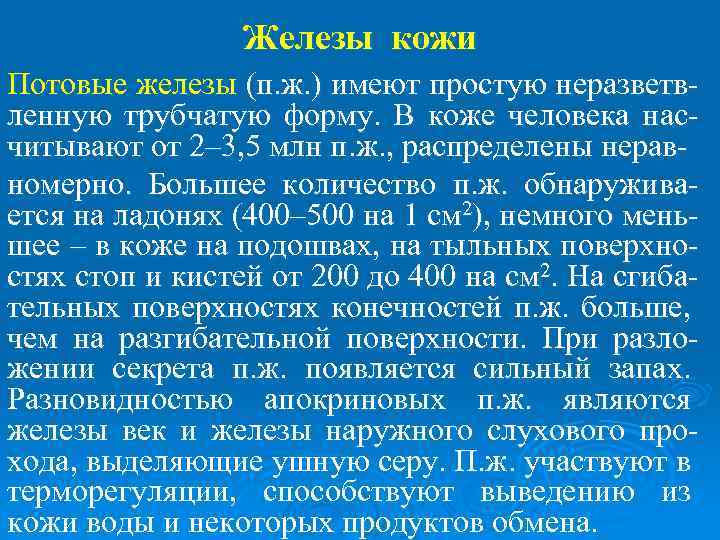 Железы кожи

Потовые железы (п.ж.) имеют простую неразветвленную трубчатую форму. В коже человека насчитывают от 2–3,5 млн п.ж., распределены неравномерно. Большее количество п.ж. обнаруживается на ладонях (400–500 на 1 см$^2$), немного меньшее – в коже на подошвах, на тыльных поверхностях стоп и кистей от 200 до 400 на см$^2$. На сгибательных поверхностях конечностей п.ж. больше, чем на разгибательной поверхности. При разложении секрета п.ж. появляется сильный запах. Разновидностью апокриновых п.ж. являются железы век и железы наружного слухового прохода, выделяющие ушную серу. П.ж. участвуют в терморегуляции, способствуют выведению из кожи воды и некоторых продуктов обмена.